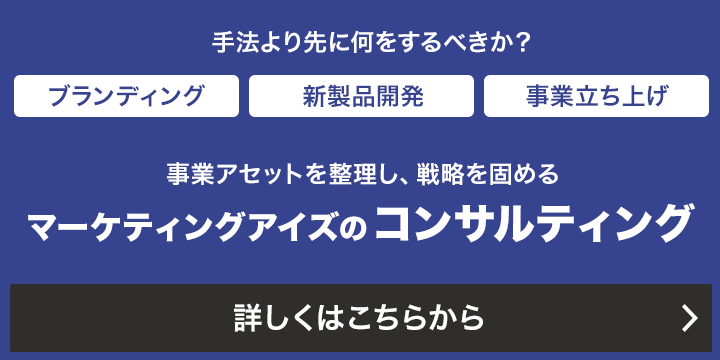 手法より先に何をするべきか？

ブランディング

新製品開発

事業立ち上げ

事業アセットを整理し、戦略を固める

マーケティングアイズの コンサルティング

詳しくはこちらから